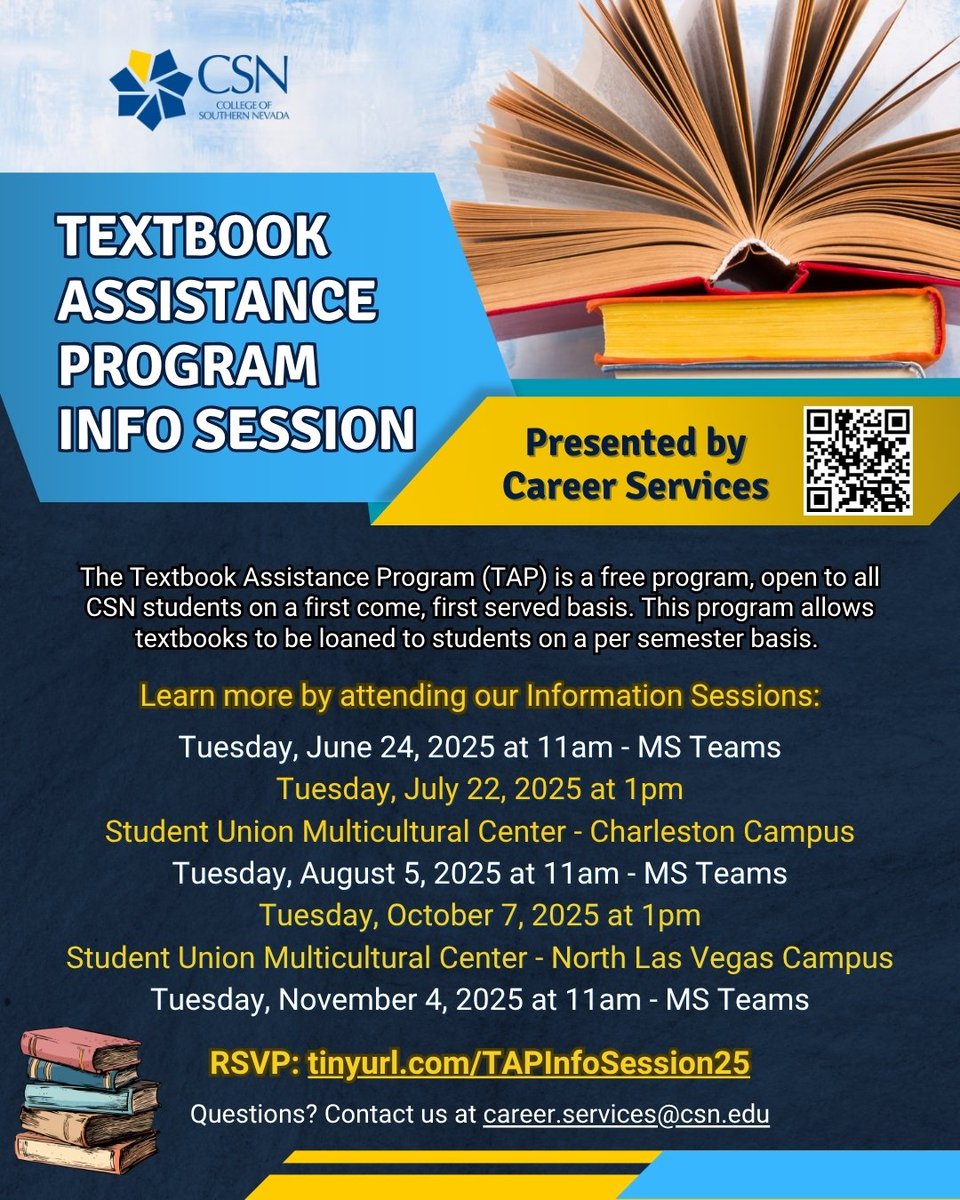 CSN
COLLEGE OF SOUTHERN NEVADA

TEXTBOOK ASSISTANCE PROGRAM INFO SESSION

Presented by Career Services

The Textbook Assistance Program (TAP) is a free program, open to all CSN students on a first come, first served basis. This program allows textbooks to be loaned to students on a per semester basis.

Learn more by attending our Information Sessions:

Tuesday, June 24, 2025 at 11am - MS Teams
Tuesday, July 22, 2025 at 1pm
Student Union Multicultural Center - Charleston Campus
Tuesday, August 5, 2025 at 11am - MS Teams
Tuesday, October 7, 2025 at 1pm
Student Union Multicultural Center - North Las Vegas Campus
Tuesday, November 4, 2025 at 11am - MS Teams

RSVP: tinyurl.com/TAPInfoSession25

Questions? Contact us at career.services@csn.edu